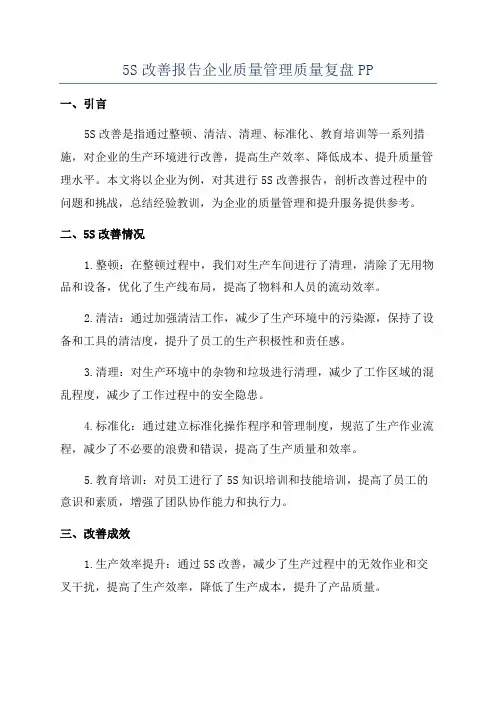 5S 改善报告企业质量管理质量复盘 PP

一、引言

5S 改善是指通过整顿、清洁、清理、标准化、教育培训等一系列措施，对企业的生产环境进行改善，提高生产效率、降低成本、提升质量管理水平。本文将以企业为例，对其进行 5S 改善报告，剖析改善过程中的问题和挑战，总结经验教训，为企业的质量管理和提升服务提供参考。

二、5S 改善情况

1. 整顿：在整顿过程中，我们对生产车间进行了清理，清除了无用物品和设备，优化了生产线布局，提高了物料和人员的流动效率。

2. 清洁：通过加强清洁工作，减少了生产环境中的污染源，保持了设备和工具的清洁度，提升了员工的生产积极性和责任感。

3. 清理：对生产环境中的杂物和垃圾进行清理，减少了工作区域的混乱程度，减少了工作过程中的安全隐患。

4. 标准化：通过建立标准化操作程序和管理制度，规范了生产作业流程，减少了不必要的浪费和错误，提高了生产质量和效率。

5. 教育培训：对员工进行了 5S 知识培训和技能培训，提高了员工的意识和素质，增强了团队协作能力和执行力。

三、改善成效

1. 生产效率提升：通过 5S 改善，减少了生产过程中的无效作业和交叉干扰，提高了生产效率，降低了生产成本，提升了产品质量。